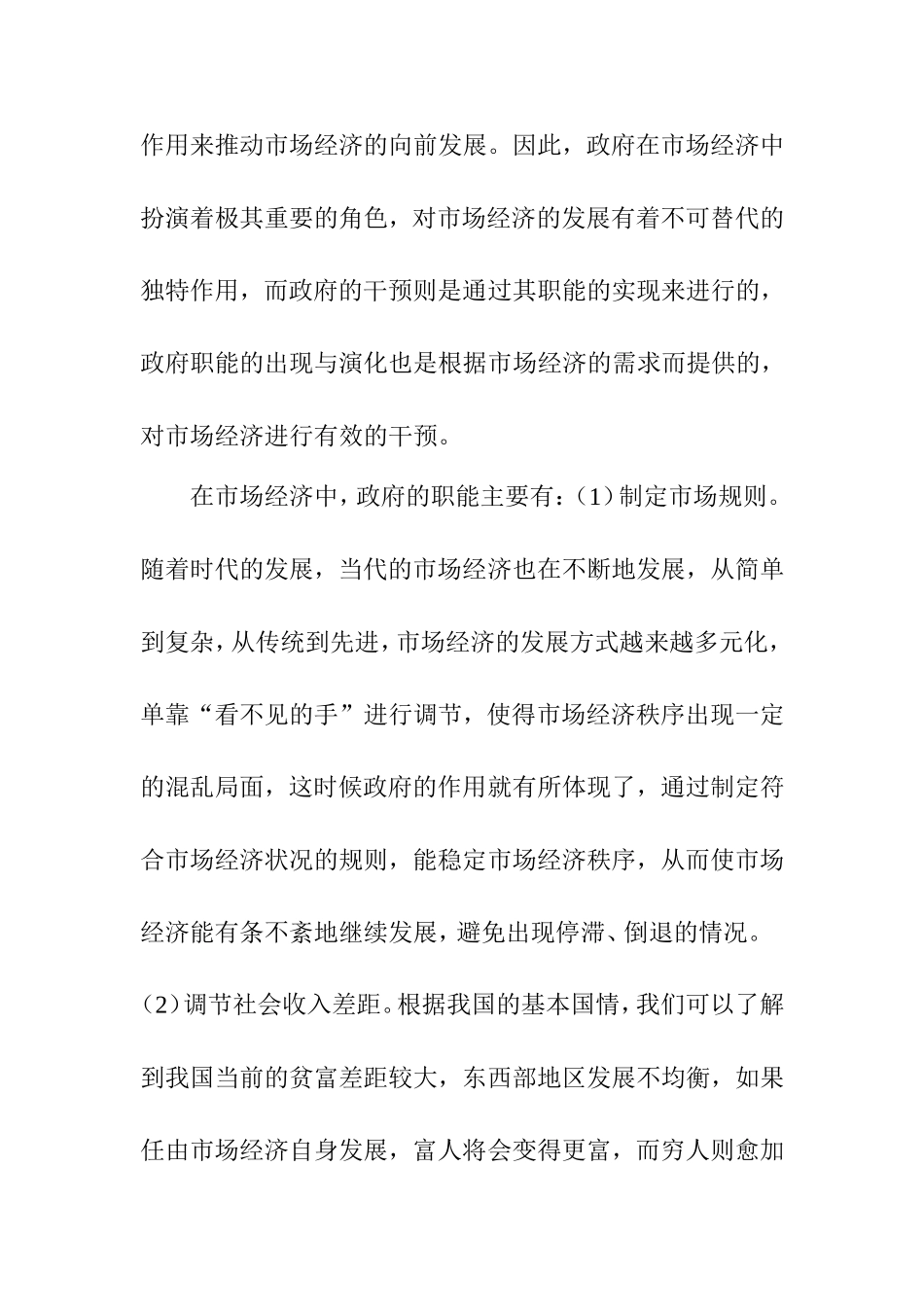 作用来推动市场经济的向前发展。因此，政府在市场经济中扮演着极其重要的角色，对市场经济的发展有着不可替代的独特作用，而政府的干预则是通过其职能的实现来进行的，政府职能的出现与演化也是根据市场经济的需求而提供的，对市场经济进行有效的干预。

在市场经济中，政府的职能主要有：(1)制定市场规则。随着时代的发展，当代的市场经济也在不断地发展，从简单到复杂，从传统到先进，市场经济的发展方式越来越多元化，单靠“看不见的手”进行调节，使得市场经济秩序出现一定的混乱局面，这时候政府的作用就有所体现了，通过制定符合市场经济状况的规则，能稳定市场经济秩序，从而使市场经济能有条不紊地继续发展，避免出现停滞、倒退的情况。(2)调节社会收入差距。根据我国的基本国情，我们可以了解到我国当前的贫富差距较大，东西部地区发展不均衡，如果任由市场经济自身发展，富人将会变得更富，而穷人则愈加